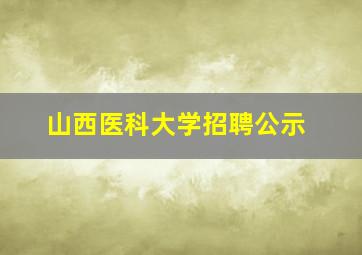 山西医科大学招聘公示